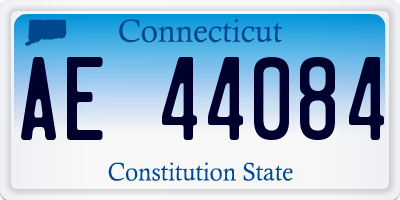 Connecticut

AE 44084

Constitution State